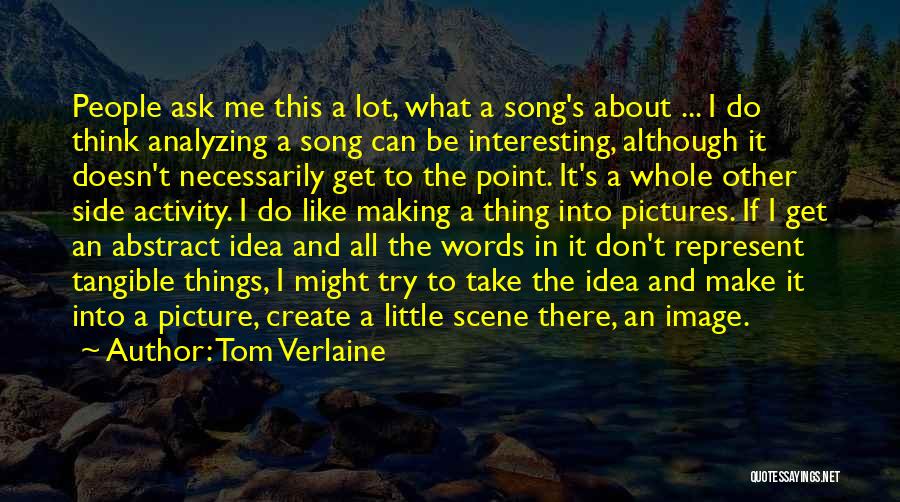 People ask me this a lot, what a song's about ... I do think analyzing a song can be interesting, although it doesn't necessarily get to the point. It's a whole other side activity. I do like making a thing into pictures. If I get an abstract idea and all the words in it don't represent tangible things, I might try to take the idea and make it into a picture, create a little scene there, an image.

~ Author: Tom Verlaine

QUOTESSAYINGS.NET